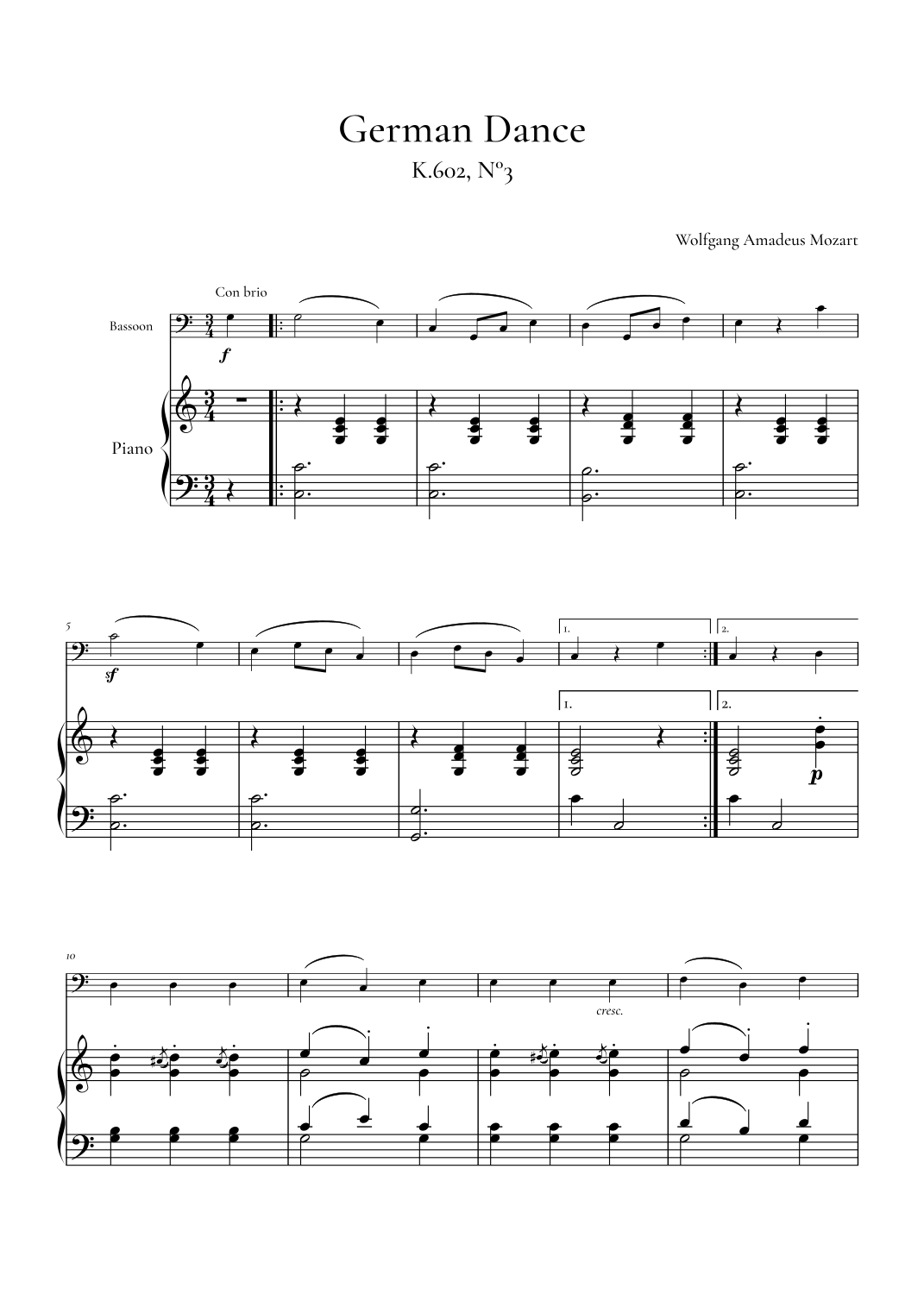 German Dance
K.602, Nº3

Wolfgang Amadeus Mozart

Con brio

Bassoon

f

Piano

5

sf

1.

2.

1.

2.

p

10

cresc.